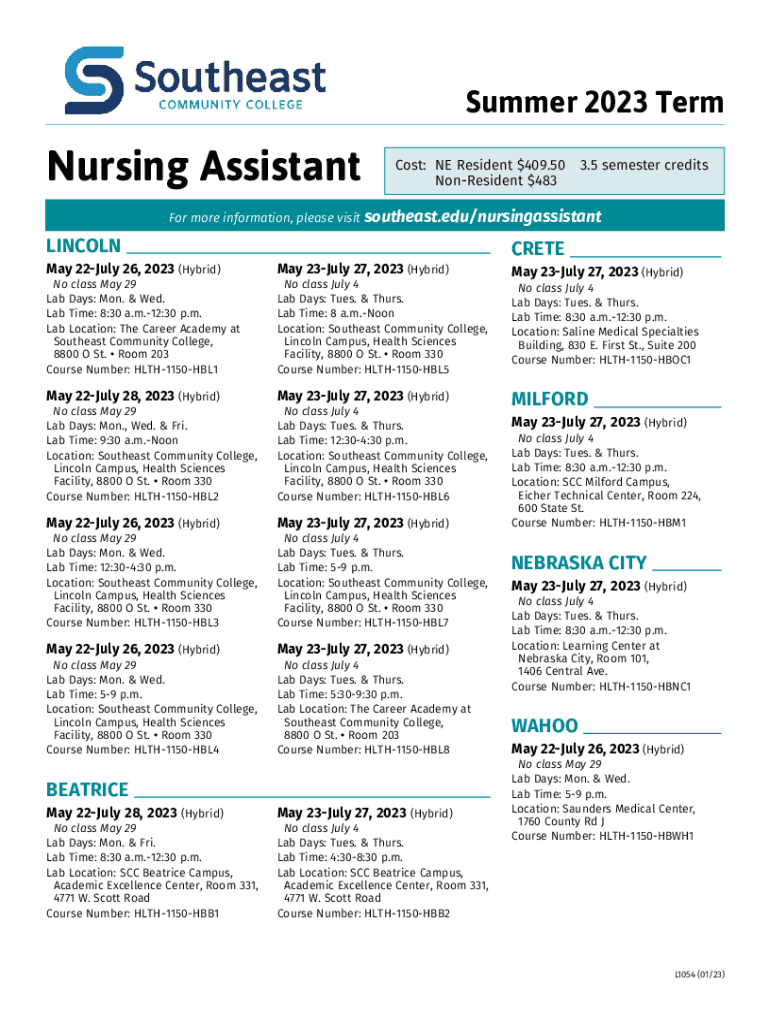 Southeast
COMMUNITY COLLEGE

Summer 2023 Term

Nursing Assistant

Cost: NE Resident $409.50 3.5 semester credits
Non-Resident $483

For more information, please visit southeast.edu/nursingassistant

LINCOLN

May 22-July 26, 2023 (Hybrid)
No class May 29
Lab Days: Mon. & Wed.
Lab Time: 8:30 a.m.-12:30 p.m.
Lab Location: The Career Academy at Southeast Community College, 8800 O St. • Room 203
Course Number: HLTH-1150-HBL1

May 22-July 28, 2023 (Hybrid)
No class May 29
Lab Days: Mon., Wed. & Fri.
Lab Time: 9:30 a.m.-Noon
Location: Southeast Community College, Lincoln Campus, Health Sciences Facility, 8800 O St. • Room 330
Course Number: HLTH-1150-HBL2

May 22-July 26, 2023 (Hybrid)
No class May 29
Lab Days: Mon. & Wed.
Lab Time: 12:30-4:30 p.m.
Location: Southeast Community College, Lincoln Campus, Health Sciences Facility, 8800 O St. • Room 330
Course Number: HLTH-1150-HBL3

May 22-July 26, 2023 (Hybrid)
No class May 29
Lab Days: Mon. & Wed.
Lab Time: 5-9 p.m.
Location: Southeast Community College, Lincoln Campus, Health Sciences Facility, 8800 O St. • Room 330
Course Number: HLTH-1150-HBL4

May 23-July 27, 2023 (Hybrid)
No class July 4
Lab Days: Tues. & Thurs.
Lab Time: 8 a.m.-Noon
Location: Southeast Community College, Lincoln Campus, Health Sciences Facility, 8800 O St. • Room 330
Course Number: HLTH-1150-HBL5

May 23-July 27, 2023 (Hybrid)
No class July 4
Lab Days: Tues. & Thurs.
Lab Time: 12:30-4:30 p.m.
Location: Southeast Community College, Lincoln Campus, Health Sciences Facility, 8800 O St. • Room 330
Course Number: HLTH-1150-HBL6

May 23-July 27, 2023 (Hybrid)
No class July 4
Lab Days: Tues. & Thurs.
Lab Time: 5-9 p.m.
Location: Southeast Community College, Lincoln Campus, Health Sciences Facility, 8800 O St. • Room 330
Course Number: HLTH-1150-HBL7

May 23-July 27, 2023 (Hybrid)
No class July 4
Lab Days: Tues. & Thurs.
Lab Time: 5:30-9:30 p.m.
Lab Location: The Career Academy at Southeast Community College, 8800 O St. • Room 203
Course Number: HLTH-1150-HBL8

BEATRICE

May 22-July 28, 2023 (Hybrid)
No class May 29
Lab Days: Mon. & Fri.
Lab Time: 8:30 a.m.-12:30 p.m.
Lab Location: SCC Beatrice Campus, Academic Excellence Center, Room 331, 4771 W. Scott Road
Course Number: HLTH-1150-HBB1

May 23-July 27, 2023 (Hybrid)
No class July 4
Lab Days: Tues. & Thurs.
Lab Time: 4:30-8:30 p.m.
Lab Location: SCC Beatrice Campus, Academic Excellence Center, Room 331, 4771 W. Scott Road
Course Number: HLTH-1150-HBB2

CRETE

May 23-July 27, 2023 (Hybrid)
No class July 4
Lab Days: Tues. & Thurs.
Lab Time: 8:30 a.m.-12:30 p.m.
Location: Saline Medical Specialties Building, 830 E. First St., Suite 200
Course Number: HLTH-1150-HBOC1

MILFORD

May 23-July 27, 2023 (Hybrid)
No class July 4
Lab Days: Tues. & Thurs.
Lab Time: 8:30 a.m.-12:30 p.m.
Location: SCC Milford Campus, Eicher Technical Center, Room 224, 600 State St.
Course Number: HLTH-1150-HBM1

NEBRASKA CITY

May 23-July 27, 2023 (Hybrid)
No class July 4
Lab Days: Tues. & Thurs.
Lab Time: 8:30 a.m.-12:30 p.m.
Location: Learning Center at Nebraska City, Room 101, 1406 Central Ave.
Course Number: HLTH-1150-HBNC1

WAHOO

May 22-July 26, 2023 (Hybrid)
No class May 29
Lab Days: Mon. & Wed.
Lab Time: 5-9 p.m.
Location: Saunders Medical Center, 1760 County Rd J
Course Number: HLTH-1150-HBWH1

L1054 (01/23)